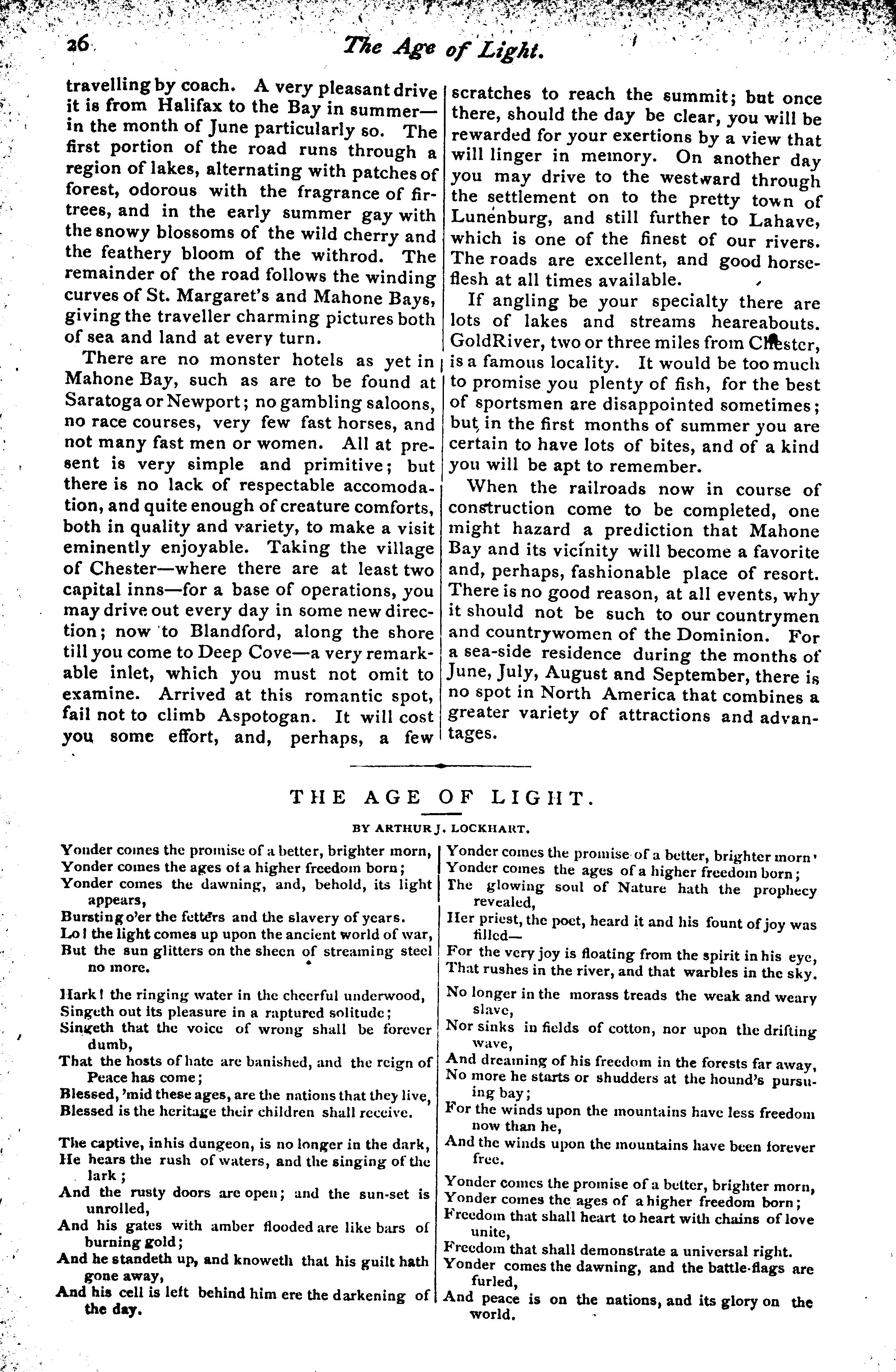 26 The Age of Light.

travelling by coach. A very pleasant drive it is from Halifax to the Bay in summer—in the month of June particularly so. The first portion of the road runs through a region of lakes, alternating with patches of forest, odorous with the fragrance of fir-trees, and in the early summer gay with the snowy blossoms of the wild cherry and the feathery bloom of the withrod. The remainder of the road follows the winding curves of St. Margaret's and Mahone Bays, giving the traveller charming pictures both of sea and land at every turn.

There are no monster hotels as yet in Mahone Bay, such as are to be found at Saratoga or Newport; no gambling saloons, no race courses, very few fast horses, and not many fast men or women. All at present is very simple and primitive; but there is no lack of respectable accomodation, and quite enough of creature comforts, both in quality and variety, to make a visit eminently enjoyable. Taking the village of Chester—where there are at least two capital inns—for a base of operations, you may drive out every day in some new direction; now to Blandford, along the shore till you come to Deep Cove—a very remarkable inlet, which you must not omit to examine. Arrived at this romantic spot, fail not to climb Aspotogan. It will cost you some effort, and, perhaps, a few scratches to reach the summit; but once there, should the day be clear, you will be rewarded for your exertions by a view that will linger in memory. On another day you may drive to the westward through the settlement on to the pretty town of Lunenburg, and still further to Lahave, which is one of the finest of our rivers. The roads are excellent, and good horseflesh at all times available.

If angling be your specialty there are lots of lakes and streams heareabouts. GoldRiver, two or three miles from Chester, is a famous locality. It would be too much to promise you plenty of fish, for the best of sportsmen are disappointed sometimes; but in the first months of summer you are certain to have lots of bites, and of a kind you will be apt to remember.

When the railroads now in course of construction come to be completed, one might hazard a prediction that Mahone Bay and its vicinity will become a favorite and, perhaps, fashionable place of resort. There is no good reason, at all events, why it should not be such to our countrymen and countrywomen of the Dominion. For a sea-side residence during the months of June, July, August and September, there is no spot in North America that combines a greater variety of attractions and advantages.

THE AGE OF LIGHT.

BY ARTHUR J. LOCKHART.

Yonder comes the promise of a better, brighter morn,
Yonder comes the ages of a higher freedom born;
Yonder comes the dawning, and, behold, its light appears,
Bursting o'er the fetters and the slavery of years.
Lo! the light comes up upon the ancient world of war,
But the sun glitters on the sheen of streaming steel no more.

Hark! the ringing water in the cheerful underwood,
Singeth out its pleasure in a raptured solitude;
Singeth that the voice of wrong shall be forever dumb,
That the hosts of hate are banished, and the reign of Peace has come;
Blessed, 'mid these ages, are the nations that they live,
Blessed is the heritage their children shall receive.

The captive, inhis dungeon, is no longer in the dark,
He hears the rush of waters, and the singing of the lark;
And the rusty doors are open; and the sun-set is unrolled,
And his gates with amber flooded are like bars of burning gold;
And he standeth up, and knoweth that his guilt hath gone away,
And his cell is left behind him ere the darkening of the day.

Yonder comes the promise of a better, brighter morn'
Yonder comes the ages of a higher freedom born;
The glowing soul of Nature hath the prophecy revealed,
Her priest, the poet, heard it and his fount of joy was filled—
For the very joy is floating from the spirit in his eye,
That rushes in the river, and that warbles in the sky.

No longer in the morass treads the weak and weary slave,
Nor sinks in fields of cotton, nor upon the drifting wave,
And dreaming of his freedom in the forests far away,
No more he starts or shudders at the hound's pursuing bay;
For the winds upon the mountains have less freedom now than he,
And the winds upon the mountains have been forever free.

Yonder comes the promise of a better, brighter morn,
Yonder comes the ages of a higher freedom born;
Freedom that shall heart to heart with chains of love unite,
Freedom that shall demonstrate a universal right.
Yonder comes the dawning, and the battle-flags are furled,
And peace is on the nations, and its glory on the world.